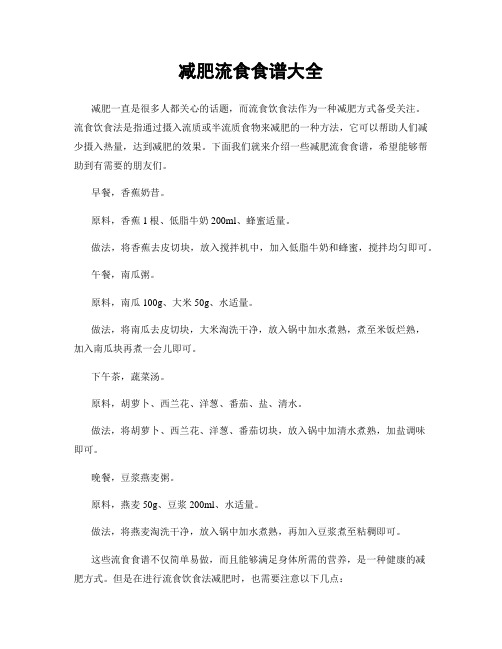 减肥流食食谱大全

减肥一直是很多人都关心的话题，而流食饮食法作为一种减肥方式备受关注。流食饮食法是指通过摄入流质或半流质食物来减肥的一种方法，它可以帮助人们减少摄入热量，达到减肥的效果。下面我们就来介绍一些减肥流食食谱，希望能够帮助到有需要的朋友们。

早餐，香蕉奶昔。

原料，香蕉1根、低脂牛奶200ml、蜂蜜适量。

做法，将香蕉去皮切块，放入搅拌机中，加入低脂牛奶和蜂蜜，搅拌均匀即可。

午餐，南瓜粥。

原料，南瓜100g、大米50g、水适量。

做法，将南瓜去皮切块，大米淘洗干净，放入锅中加水煮熟，煮至米饭烂熟，加入南瓜块再煮一会儿即可。

下午茶，蔬菜汤。

原料，胡萝卜、西兰花、洋葱、番茄、盐、清水。

做法，将胡萝卜、西兰花、洋葱、番茄切块，放入锅中加清水煮熟，加盐调味即可。

晚餐，豆浆燕麦粥。

原料，燕麦50g、豆浆200ml、水适量。

做法，将燕麦淘洗干净，放入锅中加水煮熟，再加入豆浆煮至粘稠即可。

这些流食食谱不仅简单易做，而且能够满足身体所需的营养，是一种健康的减肥方式。但是在进行流食饮食法减肥时，也需要注意以下几点：